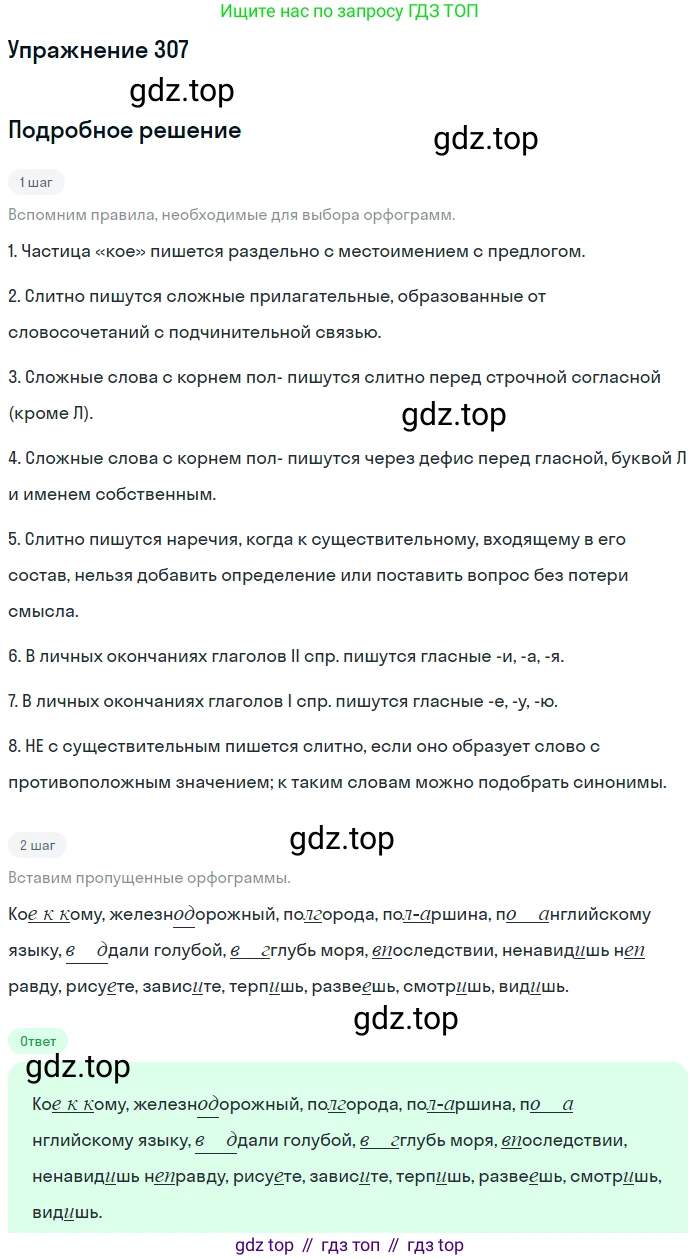 Ищите нас по запросу ГДЗ ТОП

Упражнение 307

gdz.top

Подробное решение

gdz.top

1 шаг

Вспомним правила, необходимые для выбора орфограмм.

1. Частица «кое» пишется раздельно с местоимением с предлогом.

2. Слитно пишутся сложные прилагательные, образованные от словосочетаний с подчинительной связью.

3. Сложные слова с корнем пол- пишутся слитно перед строчной согласной (кроме Л).

gdz.top

4. Сложные слова с корнем пол- пишутся через дефис перед гласной, буквой Л и именем собственным.

5. Слитно пишутся наречия, когда к существительному, входящему в его состав, нельзя добавить определение или поставить вопрос без потери смысла.

6. В личных окончаниях глаголов II спр. пишутся гласные -и, -а, -я.

7. В личных окончаниях глаголов I спр. пишутся гласные -е, -у, -ю.

8. НЕ с существительным пишется слитно, если оно образует слово с противоположным значением; к таким словам можно подобрать синонимы.

gdz.top

2 шаг

Вставим пропущенные орфограммы.

Кое к кому, железнодорожный, полгорода, пол-аршина, по английскому языку, в дали голубой, в глубь моря, впоследствии, ненавидишь неправду, рисуете, зависите, терпишь, развеешь, смотришь, видишь.

gdz.top

Ответ

gdz.top

Кое к кому, железнодорожный, полгорода, пол-аршина, по английскому языку, в дали голубой, в глубь моря, впоследствии, ненавидишь неправду, рисуете, зависите, терпишь, развеешь, смотришь, видишь.

gdz top // гдз топ // гдз top